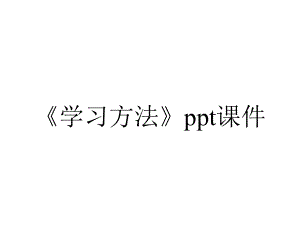 《学习方法》ppt课件